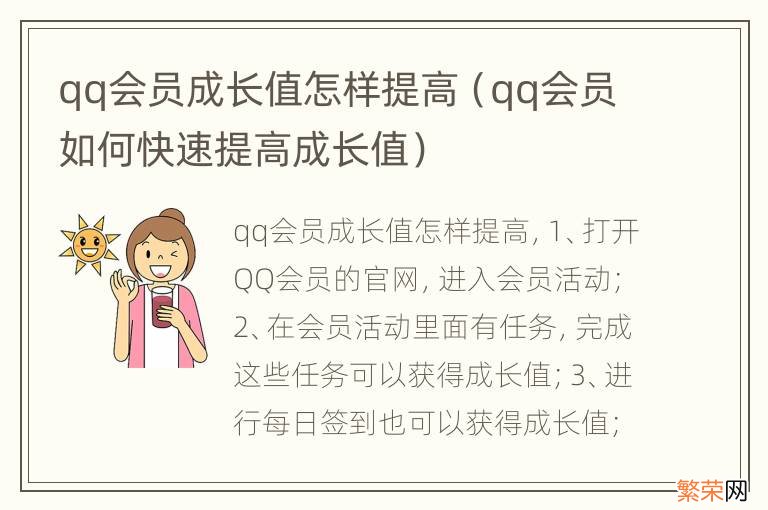 qq会员成长值怎样提高（qq会员如何快速提高成长值）

qq会员成长值怎样提高，1、打开QQ会员的官网，进入会员活动；2、在会员活动里面有任务，完成这些任务可以获得成长值；3、进行每日签到也可以获得成长值；

繁荣网